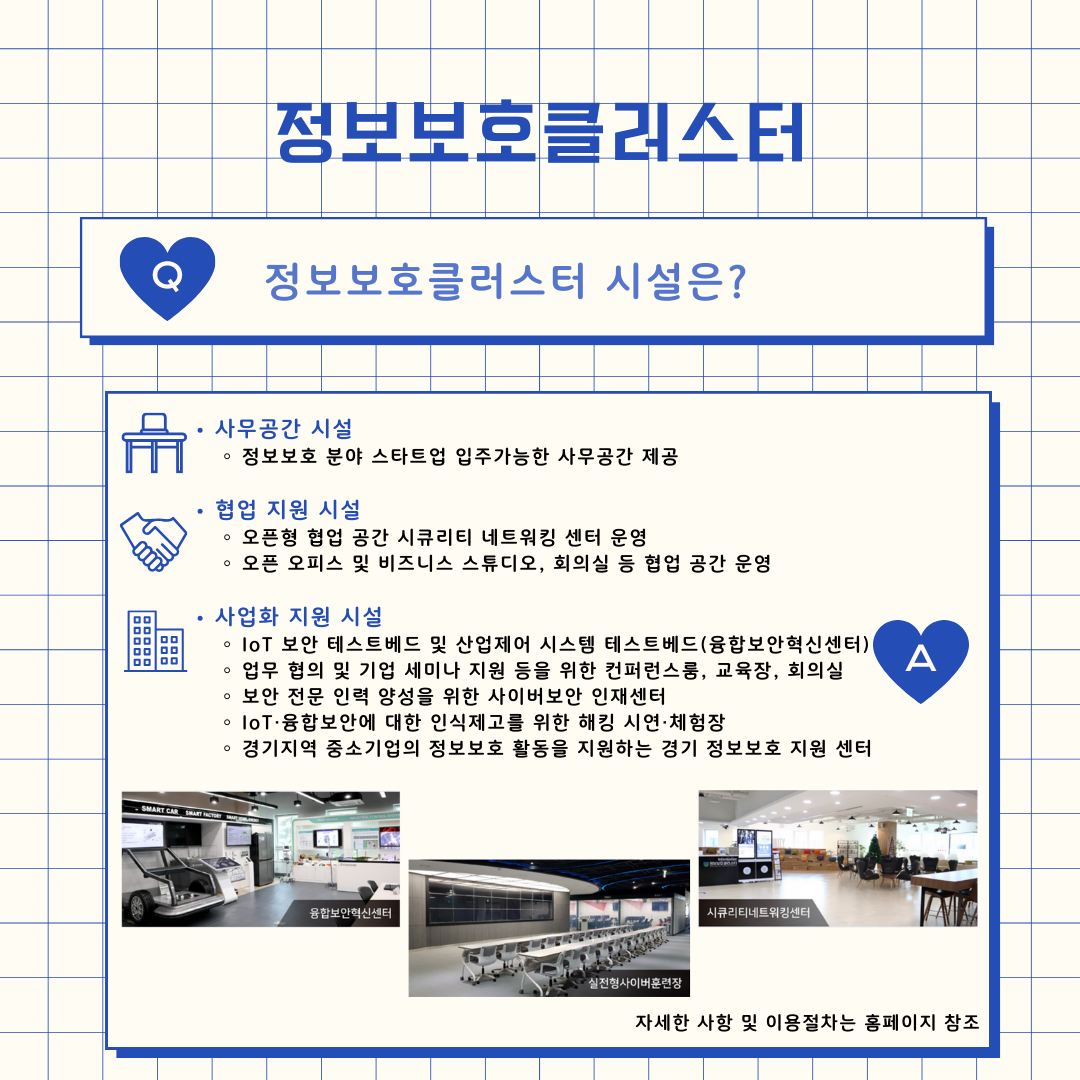 정보보호클러스터

Q

정보보호클러스터 시설은?

• 사무공간 시설
◦ 정보보호 분야 스타트업 입주가능한 사무공간 제공

• 협업 지원 시설
◦ 오픈형 협업 공간 시큐리티 네트워킹 센터 운영
◦ 오픈 오피스 및 비즈니스 스튜디오, 회의실 등 협업 공간 운영

• 사업화 지원 시설
◦ IoT 보안 테스트베드 및 산업제어 시스템 테스트베드(융합보안혁신센터)
◦ 업무 협의 및 기업 세미나 지원 등을 위한 컨퍼런스룸, 교육장, 회의실
◦ 보안 전문 인력 양성을 위한 사이버보안 인재센터
◦ IoT·융합보안에 대한 인식제고를 위한 해킹 시연·체험장
◦ 경기지역 중소기업의 정보보호 활동을 지원하는 경기 정보보호 지원 센터

A

SMART CAR SMART FACTORY

융합보안혁신센터

실전형사이버훈련장

시큐리티네트워킹센터

자세한 사항 및 이용절차는 홈페이지 참조